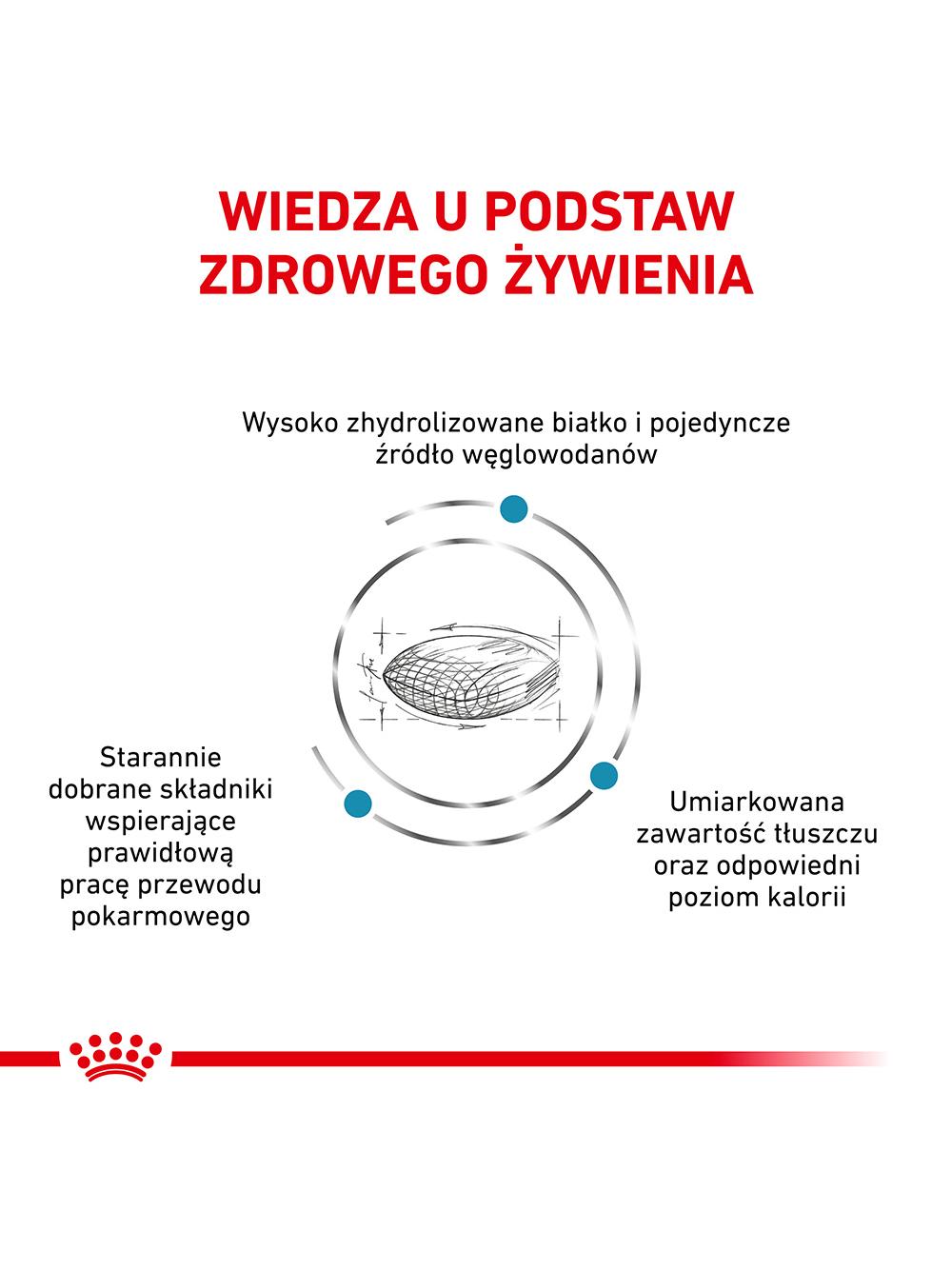 WIEDZA U PODSTAW ZDROWEGO ŻYWIENIA

Wysoko zhydrolizowane białko i pojedyncze źródło węglowodanów

Starannie dobrane składniki wspierające prawidłową pracę przewodu pokarmowego

Umiarkowana zawartość tłuszczu oraz odpowiedni poziom kalorii